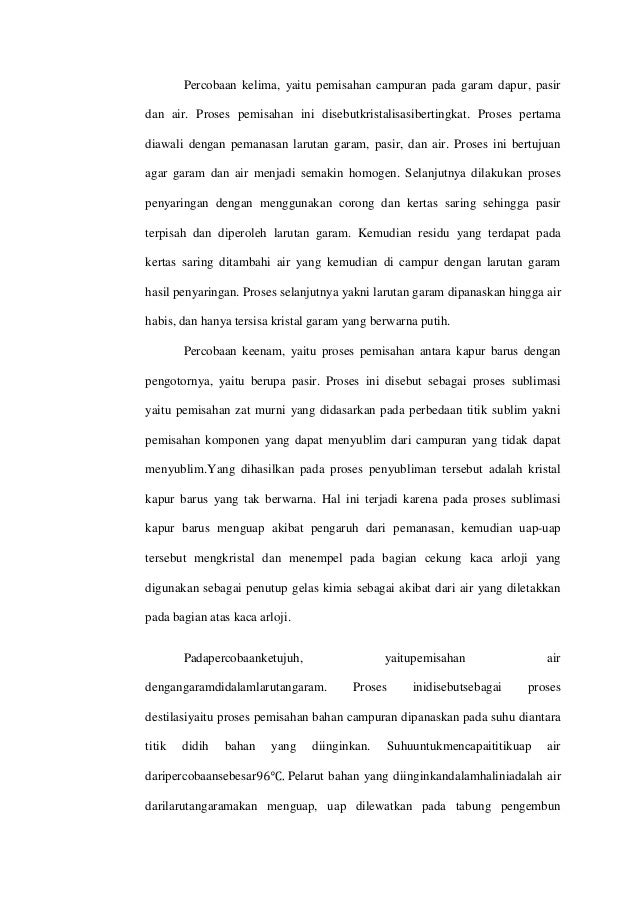 Percobaan kelima, yaitu pemisahan campuran pada garam dapur, pasir dan air. Proses pemisahan ini disebutkristalisasibertingkat. Proses pertama diawali dengan pemanasan larutan garam, pasir, dan air. Proses ini bertujuan agar garam dan air menjadi semakin homogen. Selanjutnya dilakukan proses penyaringan dengan menggunakan corong dan kertas saring sehingga pasir terpisah dan diperoleh larutan garam. Kemudian residu yang terdapat pada kertas saring ditambahi air yang kemudian di campur dengan larutan garam hasil penyaringan. Proses selanjutnya yakni larutan garam dipanaskan hingga air habis, dan hanya tersisa kristal garam yang berwarna putih.

Percobaan keenam, yaitu proses pemisahan antara kapur barus dengan pengotornya, yaitu berupa pasir. Proses ini disebut sebagai proses sublimasi yaitu pemisahan zat murni yang didasarkan pada perbedaan titik sublim yakni pemisahan komponen yang dapat menyublim dari campuran yang tidak dapat menyublim.Yang dihasilkan pada proses penyubliman tersebut adalah kristal kapur barus yang tak berwarna. Hal ini terjadi karena pada proses sublimasi kapur barus menguap akibat pengaruh dari pemanasan, kemudian uap-uap tersebut mengkristal dan menempel pada bagian cekung kaca arloji yang digunakan sebagai penutup gelas kimia sebagai akibat dari air yang diletakkan pada bagian atas kaca arloji.

Padapercobaanketujuh, yaitupemisahan air dengangaramdidalamlarutangaram. Proses inidisebutsebagai proses destilasiyaitu proses pemisahan bahan campuran dipanaskan pada suhu diantara titik didih bahan yang diinginkan. Suhuuntukmencapaititikuap air daripercobaansebesar96℃. Pelarut bahan yang diinginkandalamhaliniadalah air darilarutangaramakan menguap, uap dilewatkan pada tabung pengembun